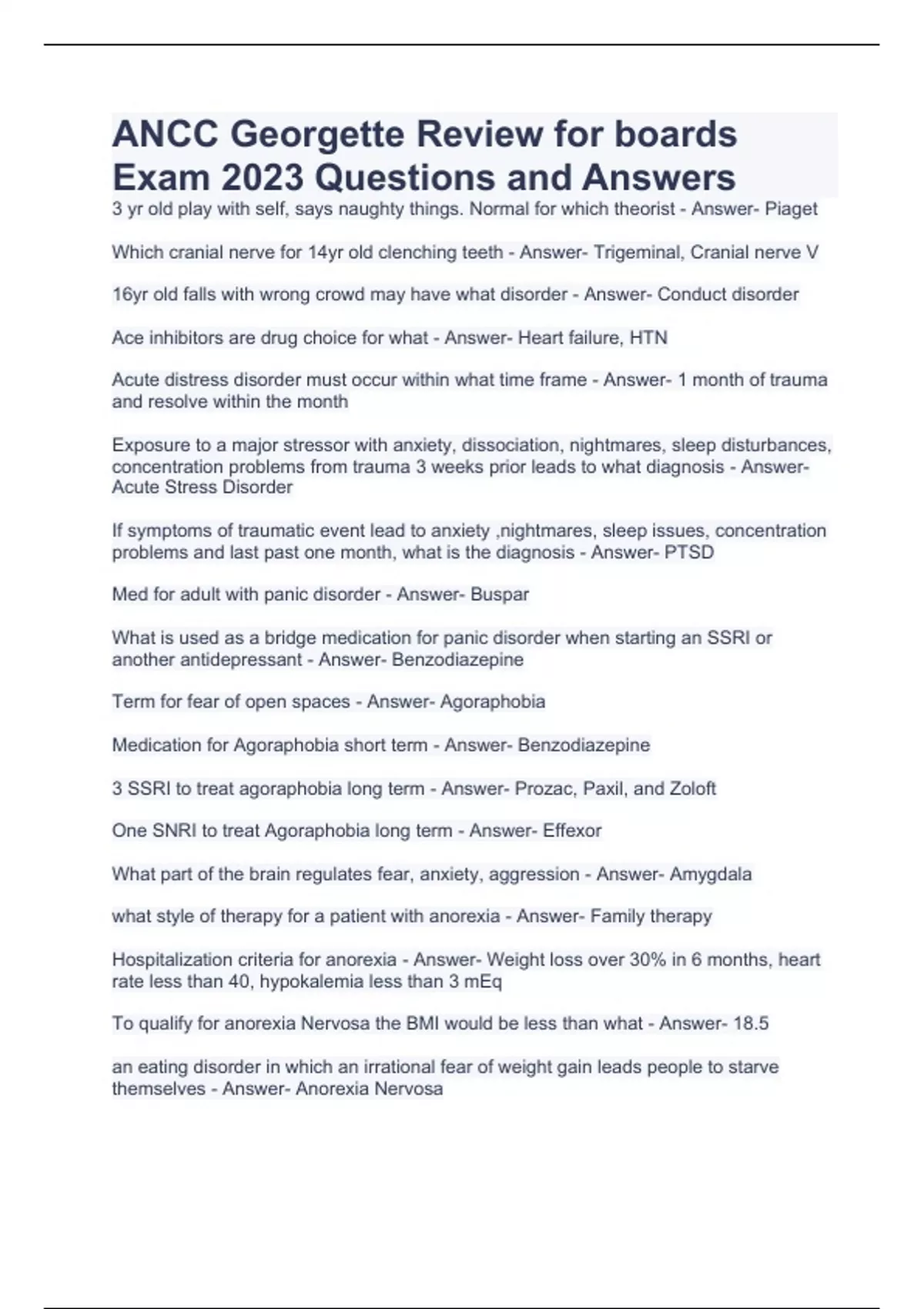 ANCC Georgette Review for boards Exam 2023 Questions and Answers

3 yr old play with self, says naughty things. Normal for which theorist - Answer- Piaget

Which cranial nerve for 14yr old clenching teeth - Answer- Trigeminal, Cranial nerve V

16yr old falls with wrong crowd may have what disorder - Answer- Conduct disorder

Ace inhibitors are drug choice for what - Answer- Heart failure, HTN

Acute distress disorder must occur within what time frame - Answer- 1 month of trauma and resolve within the month

Exposure to a major stressor with anxiety, dissociation, nightmares, sleep disturbances, concentration problems from trauma 3 weeks prior leads to what diagnosis - Answer- Acute Stress Disorder

If symptoms of traumatic event lead to anxiety ,nightmares, sleep issues, concentration problems and last past one month, what is the diagnosis - Answer- PTSD

Med for adult with panic disorder - Answer- Buspar

What is used as a bridge medication for panic disorder when starting an SSRI or another antidepressant - Answer- Benzodiazepine

Term for fear of open spaces - Answer- Agoraphobia

Medication for Agoraphobia short term - Answer- Benzodiazepine

3 SSRI to treat agoraphobia long term - Answer- Prozac, Paxil, and Zoloft

One SNRI to treat Agoraphobia long term - Answer- Effexor

What part of the brain regulates fear, anxiety, aggression - Answer- Amygdala

what style of therapy for a patient with anorexia - Answer- Family therapy

Hospitalization criteria for anorexia - Answer- Weight loss over 30% in 6 months, heart rate less than 40, hypokalemia less than 3 mEq

To qualify for anorexia Nervosa the BMI would be less than what - Answer- 18.5

an eating disorder in which an irrational fear of weight gain leads people to starve themselves - Answer- Anorexia Nervosa